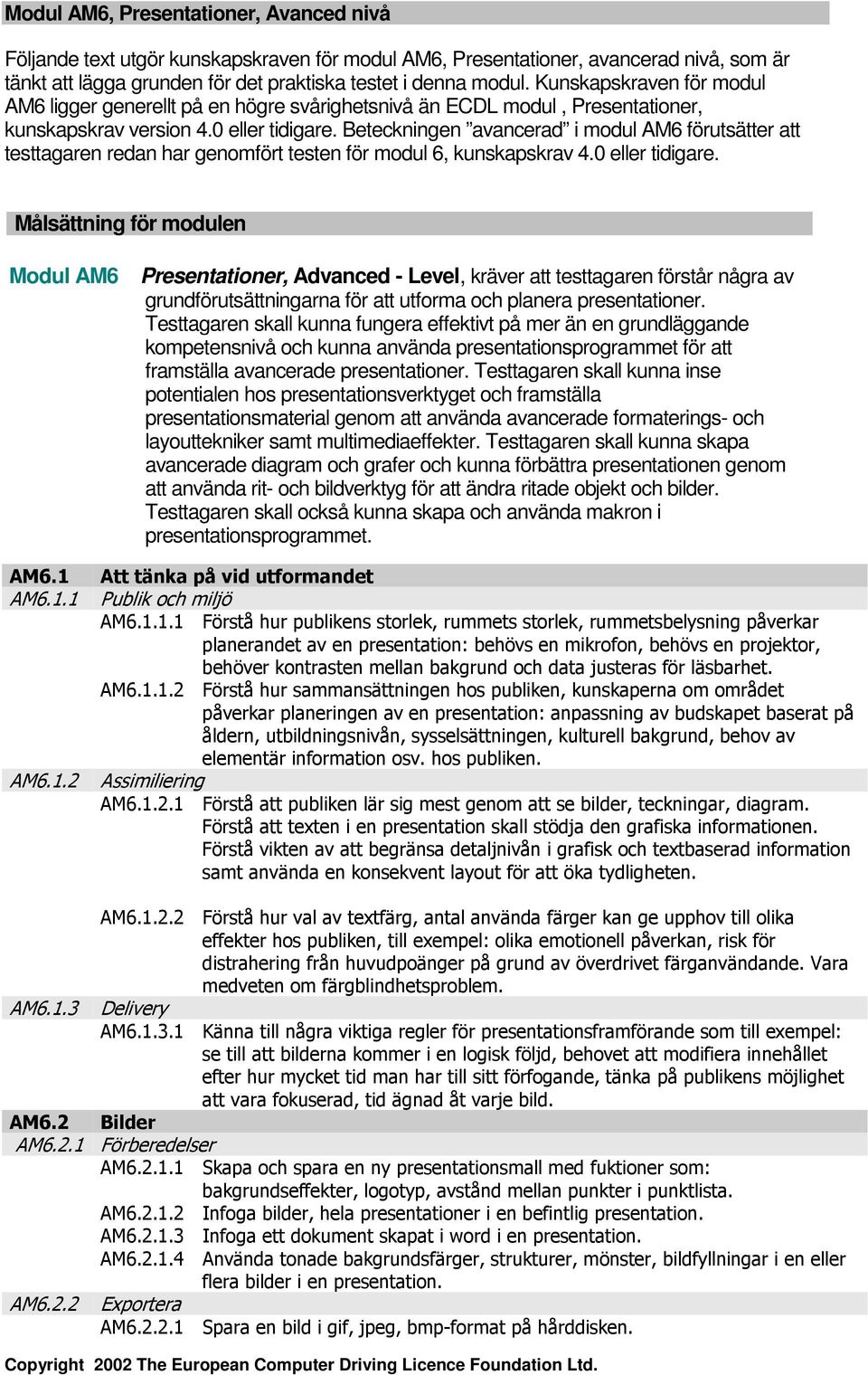 Modul AM6, Presentationer, Avanced nivå

Följande text utgör kunskapskraven för modul AM6, Presentationer, avancerad nivå, som är tänkt att lägga grunden för det praktiska testet i denna modul. Kunskapskraven för modul AM6 ligger generellt på en högre svårighetsnivå än ECDL modul , Presentationer, kunskapskrav version 4.0 eller tidigare. Beteckningen ”avancerad” i modul AM6 förutsätter att testtagaren redan har genomfört testen för modul 6, kunskapskrav 4.0 eller tidigare.

Målsättning för modulen

Modul AM6 Presentationer, Advanced - Level, kräver att testtagaren förstår några av grundförutsättningarna för att utforma och planera presentationer. Testtagaren skall kunna fungera effektivt på mer än en grundläggande kompetensnivå och kunna använda presentationsprogrammet för att framställa avancerade presentationer. Testtagaren skall kunna inse potentialen hos presentationsverktyget och framställa presentationsmaterial genom att använda avancerade formaterings- och layouttekniker samt multimediaeffekter. Testtagaren skall kunna skapa avancerade diagram och grafer och kunna förbättra presentationen genom att använda rit- och bildverktyg för att ändra ritade objekt och bilder. Testtagaren skall också kunna skapa och använda makron i presentationsprogrammet.

AM6.1 Att tänka på vid utformandet
AM6.1.1 Publik och miljö
AM6.1.1.1 Förstå hur publikens storlek, rummets storlek, rummetsbelysning påverkar planerandet av en presentation: behövs en mikrofon, behövs en projektor, behöver kontrasten mellan bakgrund och data justeras för läsbarhet.
AM6.1.1.2 Förstå hur sammansättningen hos publiken, kunskaperna om området påverkar planeringen av en presentation: anpassning av budskapet baserat på åldern, utbildningsnivån, sysselsättningen, kulturell bakgrund, behov av elementär information osv. hos publiken.
AM6.1.2 Assimiliering
AM6.1.2.1 Förstå att publiken lär sig mest genom att se bilder, teckningar, diagram. Förstå att texten i en presentation skall stödja den grafiska informationen. Förstå vikten av att begränsa detaljnivån i grafisk och textbaserad information samt använda en konsekvent layout för att öka tydligheten.

AM6.1.2.2 Förstå hur val av textfärg, antal använda färger kan ge upphov till olika effekter hos publiken, till exempel: olika emotionell påverkan, risk för distrahering från huvudpoänger på grund av överdrivet färganvändande. Vara medveten om färgblindhetsproblem.
AM6.1.3 Delivery
AM6.1.3.1 Känna till några viktiga regler för presentationsframförande som till exempel: se till att bilderna kommer i en logisk följd, behovet att modifiera innehållet efter hur mycket tid man har till sitt förfogande, tänka på publikens möjlighet att vara fokuserad, tid ägnad åt varje bild.
AM6.2 Bilder
AM6.2.1 Förberedelser
AM6.2.1.1 Skapa och spara en ny presentationsmall med fuktioner som: bakgrundseffekter, logotyp, avstånd mellan punkter i punktlista.
AM6.2.1.2 Infoga bilder, hela presentationer i en befintlig presentation.
AM6.2.1.3 Infoga ett dokument skapat i word i en presentation.
AM6.2.1.4 Använda tonade bakgrundsfärger, strukturer, mönster, bildfyllningar i en eller flera bilder i en presentation.
AM6.2.2 Exportera
AM6.2.2.1 Spara en bild i gif, jpeg, bmp-format på hårddisken.

Copyright 2002 The European Computer Driving Licence Foundation Ltd.